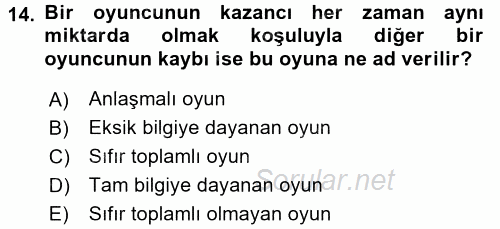 14. Bir oyuncunun kazancı her zaman aynı miktarda olmak koşuluyla diğer bir oyuncunun kaybı ise bu oyuna ne ad verilir?

A) Anlaşmalı oyun
B) Eksik bilgiye dayanan oyun
C) Sıfır toplamlı oyun
D) Tam bilgiye dayanan oyun
E) Sıfır toplamlı olmayan oyun

Sorular.net